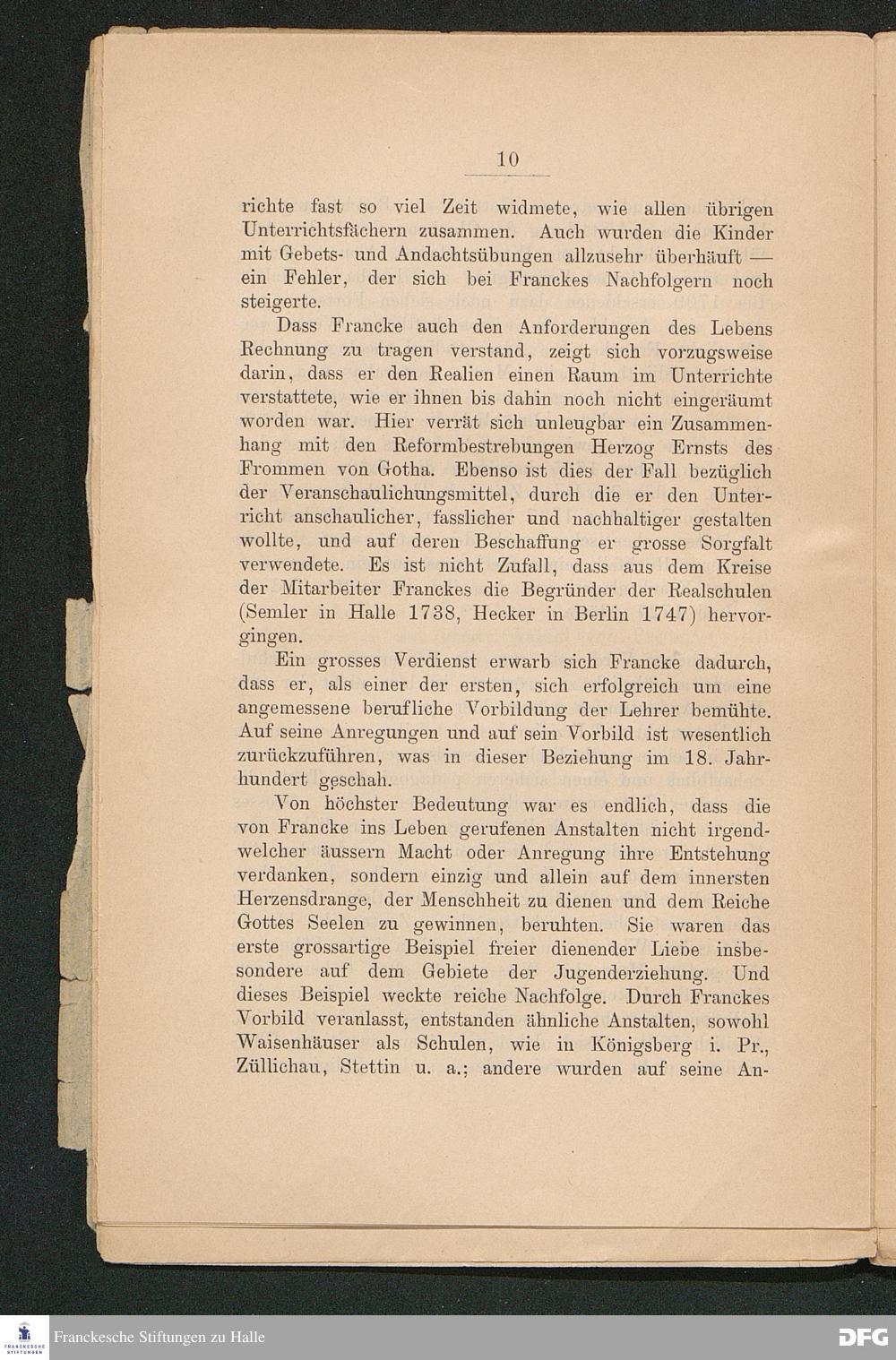 10

richte fast so viel Zeit widmete, wie allen übrigen Unterrichtsfächern zusammen. Auch wurden die Kinder mit Gebets- und Andachtsübungen allzusehr überhäuft — ein Fehler, der sich bei Franckes Nachfolgern noch steigerte.

Dass Francke auch den Anforderungen des Lebens Rechnung zu tragen verstand, zeigt sich vorzugsweise darin, dass er den Realien einen Raum im Unterrichte verstattete, wie er ihnen bis dahin noch nicht eingeräumt worden war. Hier verrät sich unleugbar ein Zusammenhang mit den Reformbestrebungen Herzog Ernsts des Frommen von Gotha. Ebenso ist dies der Fall bezüglich der Veranschaulichungsmittel, durch die er den Unterricht anschaulicher, fasslicher und nachhaltiger gestalten wollte, und auf deren Beschaffung er grosse Sorgfalt verwendete. Es ist nicht Zufall, dass aus dem Kreise der Mitarbeiter Franckes die Begründer der Realschulen (Semler in Halle 1738, Hecker in Berlin 1747) hervorgingen.

Ein grosses Verdienst erwarb sich Francke dadurch, dass er, als einer der ersten, sich erfolgreich um eine angemessene berufliche Vorbildung der Lehrer bemühte. Auf seine Anregungen und auf sein Vorbild ist wesentlich zurückzuführen, was in dieser Beziehung im 18. Jahrhundert geschah.

Von höchster Bedeutung war es endlich, dass die von Francke ins Leben gerufenen Anstalten nicht irgendwelcher äussern Macht oder Anregung ihre Entstehung verdanken, sondern einzig und allein auf dem innersten Herzensdrange, der Menschheit zu dienen und dem Reiche Gottes Seelen zu gewinnen, beruhten. Sie waren das erste grossartige Beispiel freier dienender Liebe insbesondere auf dem Gebiete der Jugenderziehung. Und dieses Beispiel weckte reiche Nachfolge. Durch Franckes Vorbild veranlasst, entstanden ähnliche Anstalten, sowohl Waisenhäuser als Schulen, wie in Königsberg i. Pr., Züllichau, Stettin u. a.; andere wurden auf seine An-

FRANCKESCHE STIFTUNGEN Franckesche Stiftungen zu Halle DFG